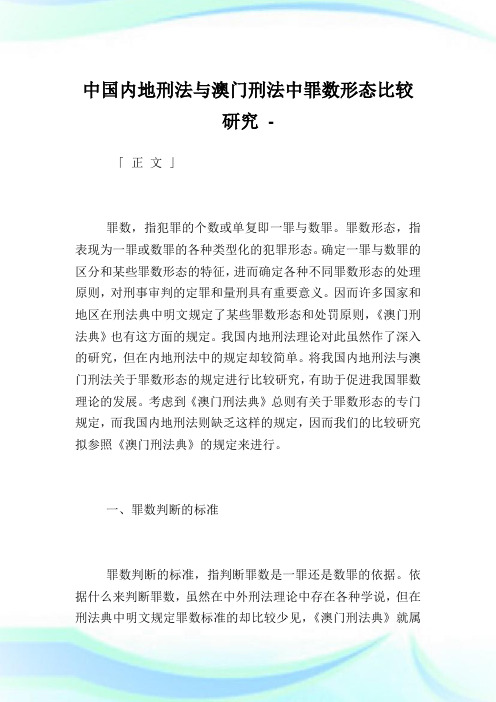 中国内地刑法与澳门刑法中罪数形态比较研究 -

「 正 文 」

罪数，指犯罪的个数或单复即一罪与数罪。罪数形态，指表现为一罪或数罪的各种类型化的犯罪形态。确定一罪与数罪的区分和某些罪数形态的特征，进而确定各种不同罪数形态的处理原则，对刑事审判的定罪和量刑具有重要意义。因而许多国家和地区在刑法典中明文规定了某些罪数形态和处罚原则，《澳门刑法典》也有这方面的规定。我国内地刑法理论对此虽然作了深入的研究，但在内地刑法中的规定却较简单。将我国内地刑法与澳门刑法关于罪数形态的规定进行比较研究，有助于促进我国罪数理论的发展。考虑到《澳门刑法典》总则有关于罪数形态的专门规定，而我国内地刑法则缺乏这样的规定，因而我们的比较研究拟参照《澳门刑法典》的规定来进行。

一、罪数判断的标准

罪数判断的标准，指判断罪数是一罪还是数罪的依据。依据什么来判断罪数，虽然在中外刑法理论中存在各种学说，但在刑法典中明文规定罪数标准的却比较少见，《澳门刑法典》就属